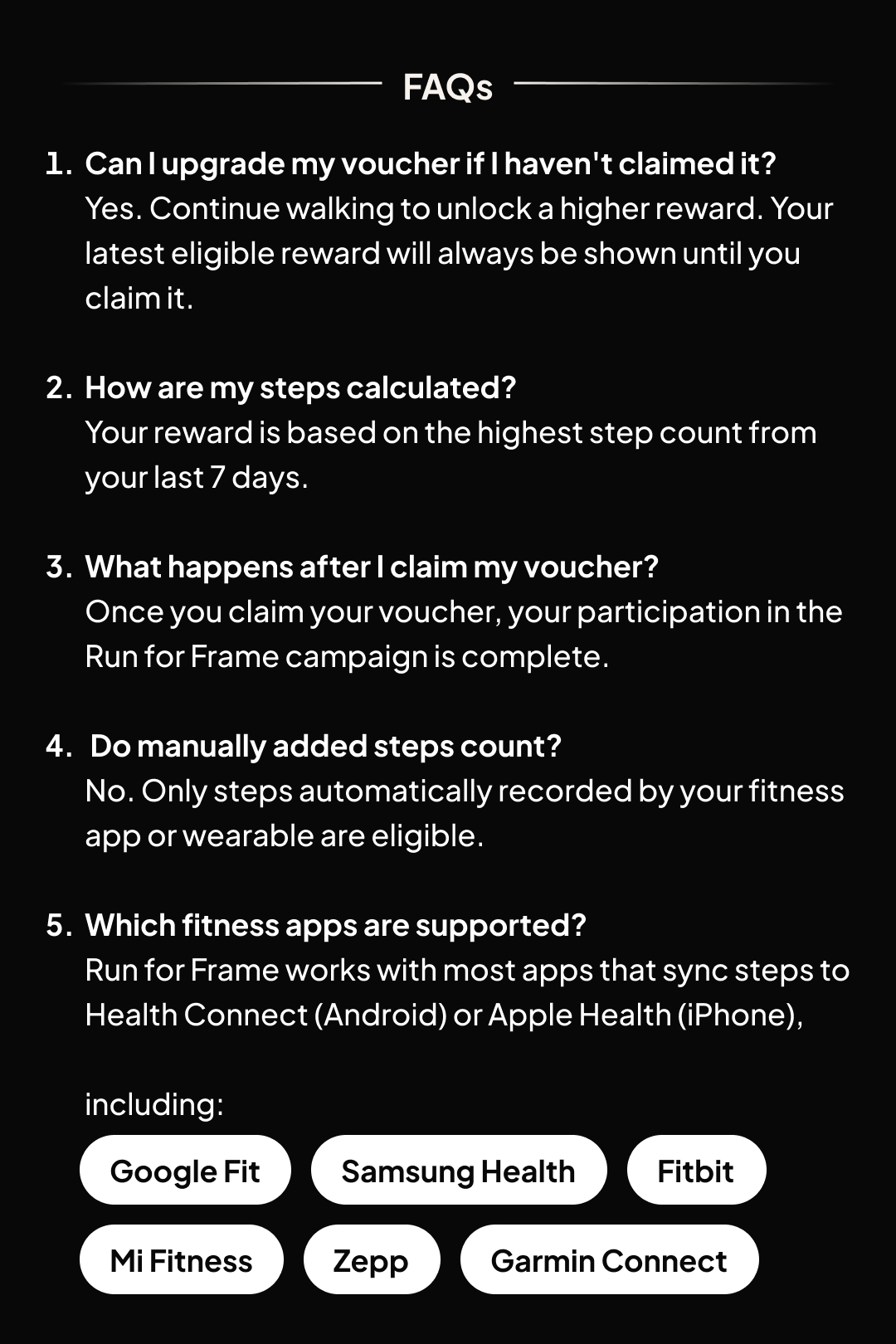 FAQs

1. Can I upgrade my voucher if I haven't claimed it?
Yes. Continue walking to unlock a higher reward. Your latest eligible reward will always be shown until you claim it.

2. How are my steps calculated?
Your reward is based on the highest step count from your last 7 days.

3. What happens after I claim my voucher?
Once you claim your voucher, your participation in the Run for Frame campaign is complete.

4. Do manually added steps count?
No. Only steps automatically recorded by your fitness app or wearable are eligible.

5. Which fitness apps are supported?
Run for Frame works with most apps that sync steps to Health Connect (Android) or Apple Health (iPhone),

including:

Google Fit
Samsung Health
Fitbit
Mi Fitness
Zepp
Garmin Connect